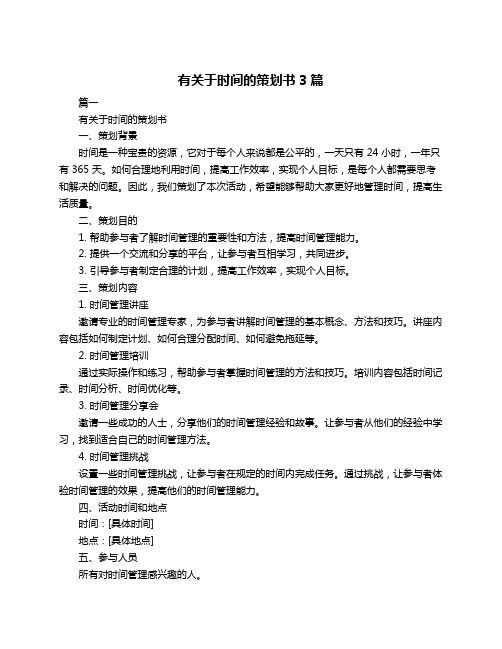 有关于时间的策划书 3 篇

篇一

有关于时间的策划书

一、策划背景

时间是一种宝贵的资源，它对于每个人来说都是公平的，一天只有 24 小时，一年只有 365 天。如何合理地利用时间，提高工作效率，实现个人目标，是每个人都需要思考和解决的问题。因此，我们策划了本次活动，希望能够帮助大家更好地管理时间，提高生活质量。

二、策划目的

1. 帮助参与者了解时间管理的重要性和方法，提高时间管理能力。

2. 提供一个交流和分享的平台，让参与者互相学习，共同进步。

3. 引导参与者制定合理的计划，提高工作效率，实现个人目标。

三、策划内容

1. 时间管理讲座

邀请专业的时间管理专家，为参与者讲解时间管理的基本概念、方法和技巧。讲座内容包括如何制定计划、如何合理分配时间、如何避免拖延等。

2. 时间管理培训

通过实际操作和练习，帮助参与者掌握时间管理的方法和技巧。培训内容包括时间记录、时间分析、时间优化等。

3. 时间管理分享会

邀请一些成功的人士，分享他们的时间管理经验和故事。让参与者从他们的经验中学习，找到适合自己的时间管理方法。

4. 时间管理挑战

设置一些时间管理挑战，让参与者在规定的时间内完成任务。通过挑战，让参与者体验时间管理的效果，提高他们的时间管理能力。

四、活动时间和地点

时间：[具体时间]

地点：[具体地点]

五、参与人员

所有对时间管理感兴趣的人。